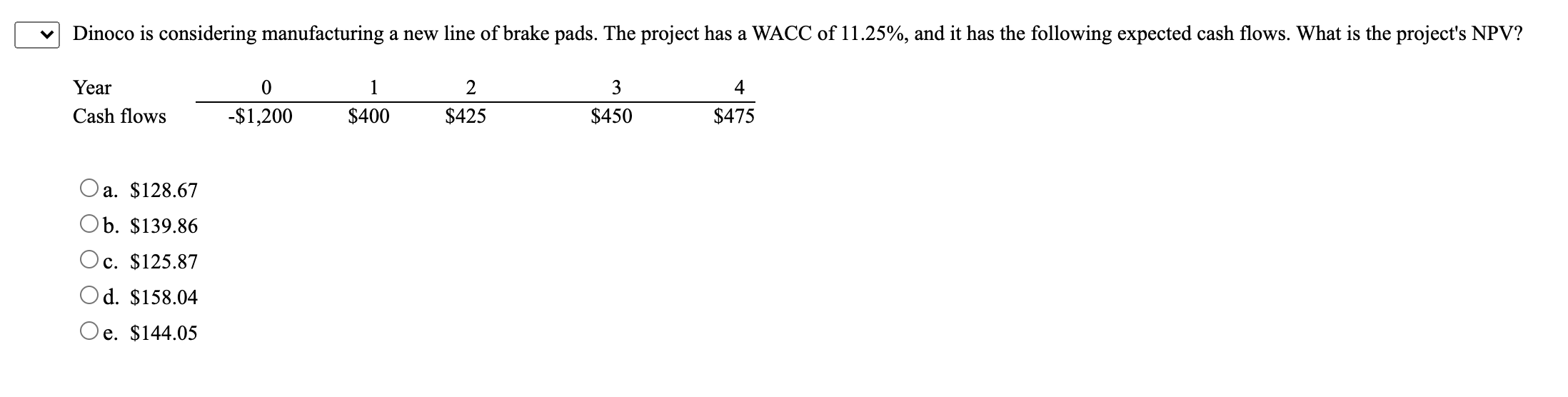 Dinoco is considering manufacturing a new line of brake pads. The project has a WACC of 11.25%, and it has the following expected cash flows. What is the project's NPV?

| Year | 0 | 1 | 2 | 3 | 4 |
|---|---|---|---|---|---|
| Cash flows | -\$1,200 | \$400 | \$425 | \$450 | \$475 |

a. \$128.67
b. \$139.86
c. \$125.87
d. \$158.04
e. \$144.05